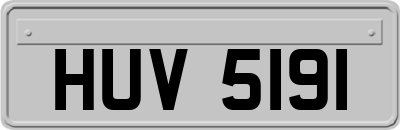 HUV 5191